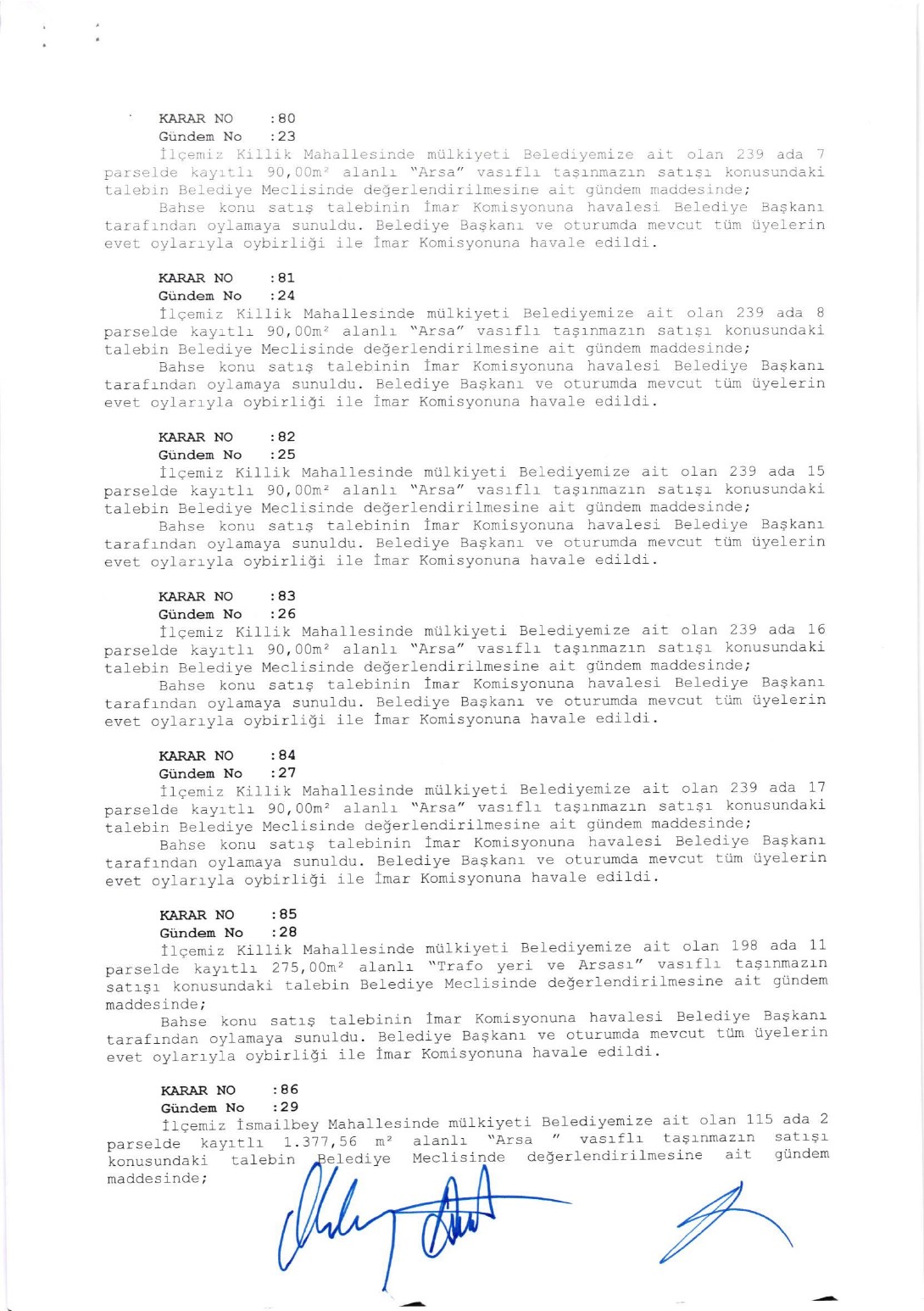 KARAR NO :80
Gündem No :23
İlçemiz Killik Mahallesinde mülkiyeti Belediyemize ait olan 239 ada 7 parselde kayıtlı 90,00m² alanlı "Arsa" vasıflı taşınmazın satışı konusundaki talebin Belediye Meclisinde değerlendirilmesine ait gündem maddesinde;
Bahse konu satış talebinin İmar Komisyonuna havalesi Belediye Başkanı tarafından oylamaya sunuldu. Belediye Başkanı ve oturumda mevcut tüm üyelerin evet oylarıyla oybirliği ile İmar Komisyonuna havale edildi.

KARAR NO :81
Gündem No :24
İlçemiz Killik Mahallesinde mülkiyeti Belediyemize ait olan 239 ada 8 parselde kayıtlı 90,00m² alanlı "Arsa" vasıflı taşınmazın satışı konusundaki talebin Belediye Meclisinde değerlendirilmesine ait gündem maddesinde;
Bahse konu satış talebinin İmar Komisyonuna havalesi Belediye Başkanı tarafından oylamaya sunuldu. Belediye Başkanı ve oturumda mevcut tüm üyelerin evet oylarıyla oybirliği ile İmar Komisyonuna havale edildi.

KARAR NO :82
Gündem No :25
İlçemiz Killik Mahallesinde mülkiyeti Belediyemize ait olan 239 ada 15 parselde kayıtlı 90,00m² alanlı "Arsa" vasıflı taşınmazın satışı konusundaki talebin Belediye Meclisinde değerlendirilmesine ait gündem maddesinde;
Bahse konu satış talebinin İmar Komisyonuna havalesi Belediye Başkanı tarafından oylamaya sunuldu. Belediye Başkanı ve oturumda mevcut tüm üyelerin evet oylarıyla oybirliği ile İmar Komisyonuna havale edildi.

KARAR NO :83
Gündem No :26
İlçemiz Killik Mahallesinde mülkiyeti Belediyemize ait olan 239 ada 16 parselde kayıtlı 90,00m² alanlı "Arsa" vasıflı taşınmazın satışı konusundaki talebin Belediye Meclisinde değerlendirilmesine ait gündem maddesinde;
Bahse konu satış talebinin İmar Komisyonuna havalesi Belediye Başkanı tarafından oylamaya sunuldu. Belediye Başkanı ve oturumda mevcut tüm üyelerin evet oylarıyla oybirliği ile İmar Komisyonuna havale edildi.

KARAR NO :84
Gündem No :27
İlçemiz Killik Mahallesinde mülkiyeti Belediyemize ait olan 239 ada 17 parselde kayıtlı 90,00m² alanlı "Arsa" vasıflı taşınmazın satışı konusundaki talebin Belediye Meclisinde değerlendirilmesine ait gündem maddesinde;
Bahse konu satış talebinin İmar Komisyonuna havalesi Belediye Başkanı tarafından oylamaya sunuldu. Belediye Başkanı ve oturumda mevcut tüm üyelerin evet oylarıyla oybirliği ile İmar Komisyonuna havale edildi.

KARAR NO :85
Gündem No :28
İlçemiz Killik Mahallesinde mülkiyeti Belediyemize ait olan 198 ada 11 parselde kayıtlı 275,00m² alanlı "Trafo yeri ve Arsası" vasıflı taşınmazın satışı konusundaki talebin Belediye Meclisinde değerlendirilmesine ait gündem maddesinde;
Bahse konu satış talebinin İmar Komisyonuna havalesi Belediye Başkanı tarafından oylamaya sunuldu. Belediye Başkanı ve oturumda mevcut tüm üyelerin evet oylarıyla oybirliği ile İmar Komisyonuna havale edildi.

KARAR NO :86
Gündem No :29
İlçemiz İsmailbey Mahallesinde mülkiyeti Belediyemize ait olan 115 ada 2 parselde kayıtlı 1.377,56 m² alanlı "Arsa " vasıflı taşınmazın satışı konusundaki talebin Belediye Meclisinde değerlendirilmesine ait gündem maddesinde;